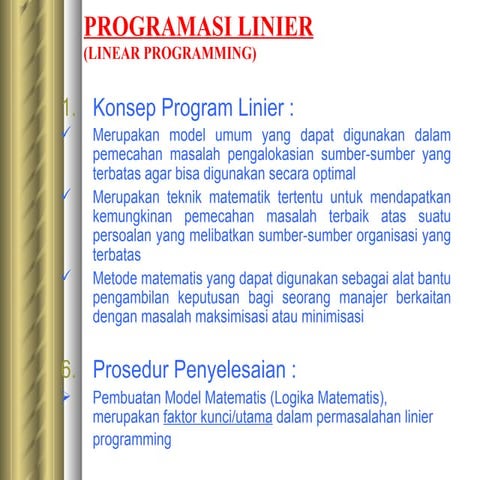 PROGRAMASI LINIER
(LINEAR PROGRAMMING)

1. Konsep Program Linier :

✓ Merupakan model umum yang dapat digunakan dalam pemecahan masalah pengalokasian sumber-sumber yang terbatas agar bisa digunakan secara optimal

✓ Merupakan teknik matematik tertentu untuk mendapatkan kemungkinan pemecahan masalah terbaik atas suatu persoalan yang melibatkan sumber-sumber organisasi yang terbatas

✓ Metode matematis yang dapat digunakan sebagai alat bantu pengambilan keputusan bagi seorang manajer berkaitan dengan masalah maksimisasi atau minimisasi

6. Prosedur Penyelesaian :

➢ Pembuatan Model Matematis (Logika Matematis), merupakan faktor kunci/utama dalam permasalahan linier programming